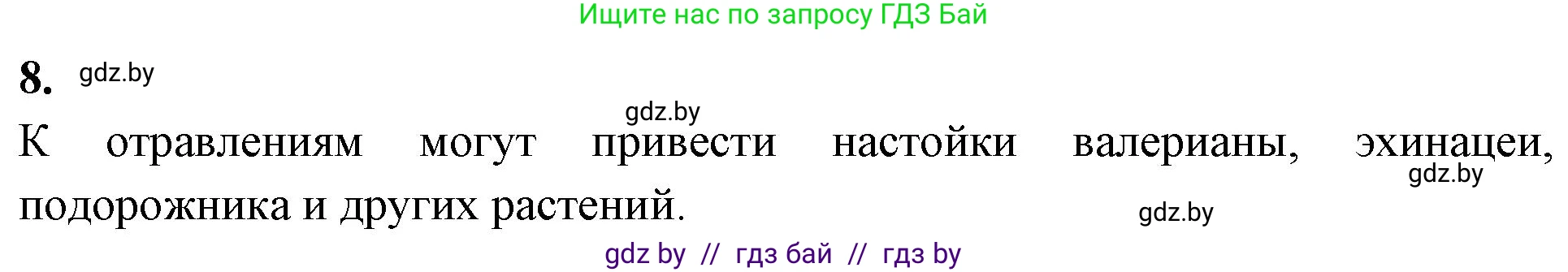 Ищите нас по запросу ГДЗ Бай

8. gdz.by

gdz.by

К отравлениям могут привести настойки валерианы, эхинацеи, подорожника и других растений.

gdz.by

gdz.by

gdz by // гдз бай // гдз by